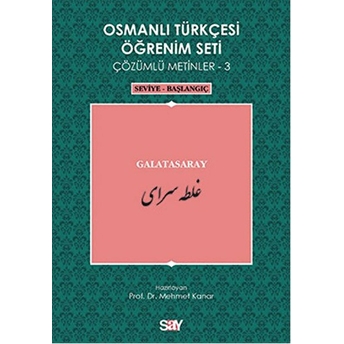 OSMANLI TÜRKÇESİ ÖĞRENİM SETİ
ÇÖZÜMLÜ METİNLER - 3

SEVİYE - BAŞLANGIÇ

GALATASARAY
غلطه سرای

Hazırlayan
Prof. Dr. Mehmet Kanar

say